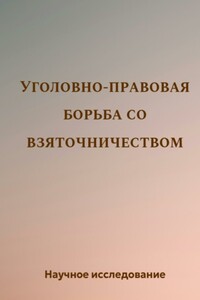 УГОЛОВНО-ПРАВОВАЯ БОРЬБА СО ВЗЯТОЧНИЧЕСТВОМ

Научное исследование